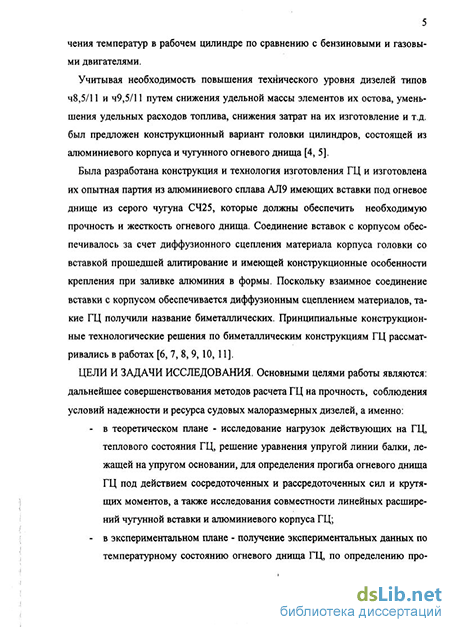 5

чения температур в рабочем цилиндре по сравнению с бензиновыми и газовыми двигателями.

Учитывая необходимость повышения технического уровня дизелей типов ч8,5/11 и ч9,5/11 путем снижения удельной массы элементов их остова, уменьшения удельных расходов топлива, снижения затрат на их изготовление и т.д. был предложен конструкционный вариант головки цилиндров, состоящей из алюминиевого корпуса и чугунного огневого днища [4, 5].

Была разработана конструкция и технология изготовления ГЦ и изготовлена их опытная партия из алюминиевого сплава АЛ9 имеющих вставки под огневое днище из серого чугуна СЧ25, которые должны обеспечить необходимую прочность и жесткость огневого днища. Соединение вставок с корпусом обеспечивалось за счет диффузионного сцепления материала корпуса головки со вставкой прошедшей алитирование и имеющей конструкционные особенности крепления при заливке алюминия в формы. Поскольку взаимное соединение вставки с корпусом обеспечивается диффузионным сцеплением материалов, такие ГЦ получили название биметаллических. Принципиальные конструкционные технологические решения по биметаллическим конструкциям ГЦ рассматривались в работах [6, 7, 8, 9, 10, 11].

ЦЕЛИ И ЗАДАЧИ ИССЛЕДОВАНИЯ. Основными целями работы являются: дальнейшее совершенствования методов расчета ГЦ на прочность, соблюдения условий надежности и ресурса судовых малоразмерных дизелей, а именно:

- в теоретическом плане - исследование нагрузок действующих на ГЦ, теплового состояния ГЦ, решение уравнения упругой линии балки, лежащей на упругом основании, для определения прогиба огневого днища ГЦ под действием сосредоточенных и рассредоточенных сил и крутящих моментов, а также исследования совместности линейных расширений чугунной вставки и алюминиевого корпуса ГЦ;

- в экспериментальном плане - получение экспериментальных данных по температурному состоянию огневого днища ГЦ, по определению про-

dsLib.net
библиотека диссертаций